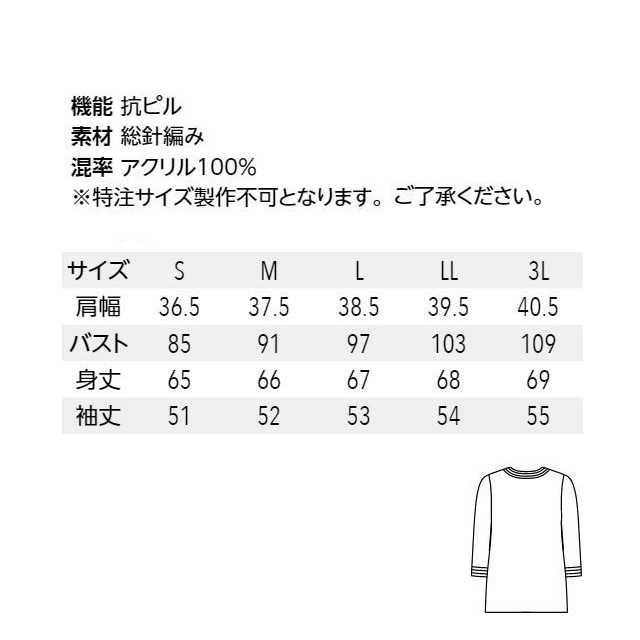 機能 抗ピル
素材 総針編み
混率 アクリル100%
※特注サイズ製作不可となります。ご了承ください。

| サイズ | S | M | L | LL | 3L |
|---|---|---|---|---|---|
| 肩幅 | 36.5 | 37.5 | 38.5 | 39.5 | 40.5 |
| バスト | 85 | 91 | 97 | 103 | 109 |
| 身丈 | 65 | 66 | 67 | 68 | 69 |
| 袖丈 | 51 | 52 | 53 | 54 | 55 |